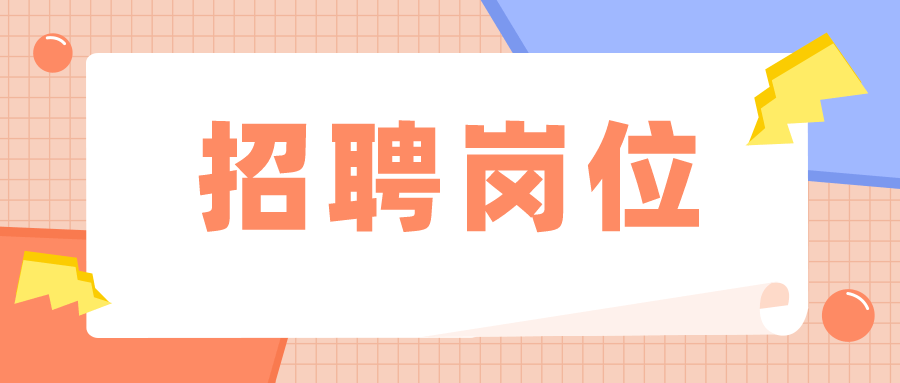 招聘岗位